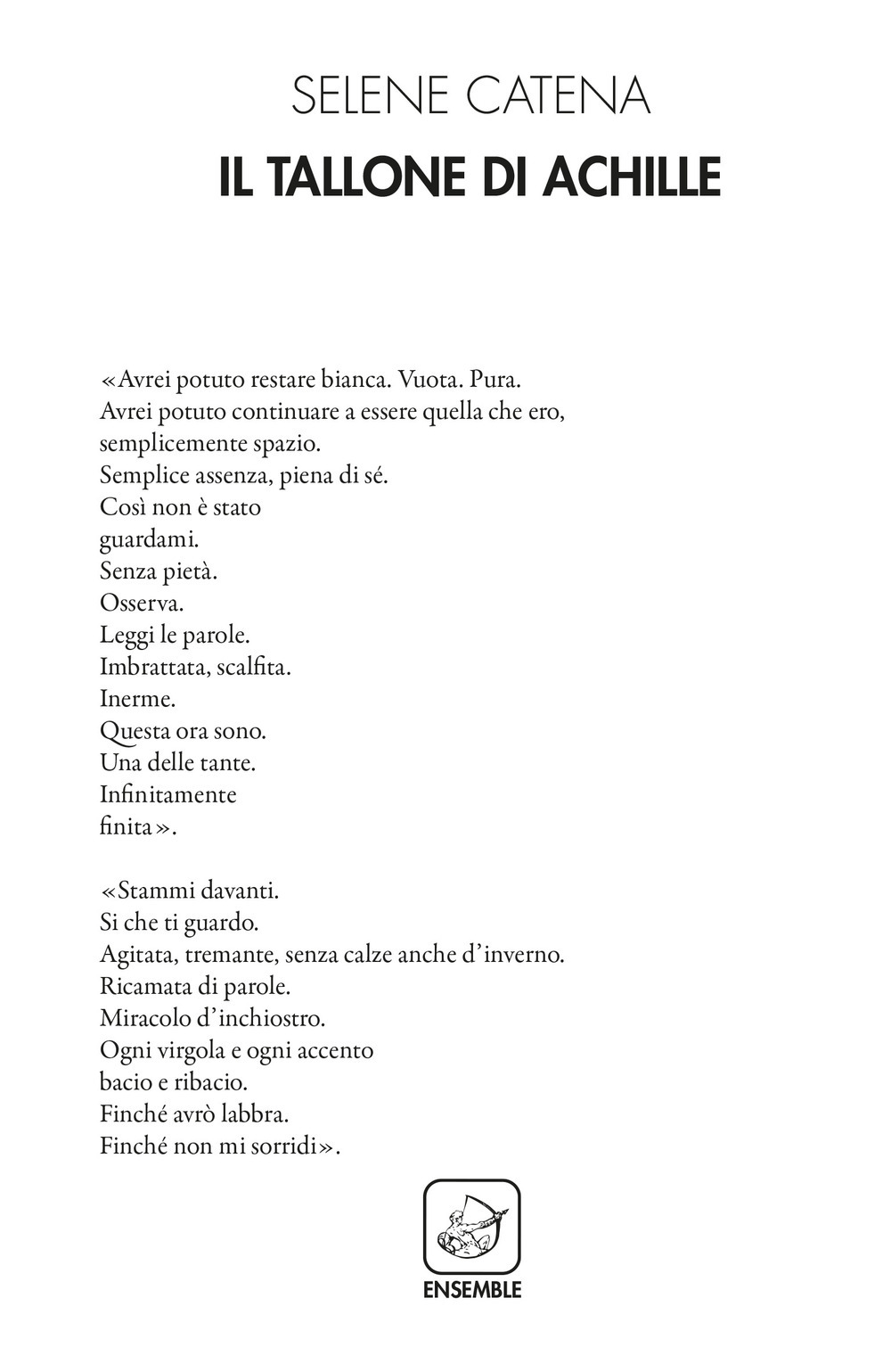 SELENE CATENA
IL TALLONE DI ACHILLE

«Avrei potuto restare bianca. Vuota. Pura.
Avrei potuto continuare a essere quella che ero,
semplicemente spazio.
Semplice assenza, piena di sé.
Così non è stato
guardami.
Senza pietà.
Osserva.
Leggi le parole.
Imbrattata, scalfita.
Inerme.
Questa ora sono.
Una delle tante.
Infinitamente
finita».

«Stammi davanti.
Si che ti guardo.
Agitata, tremante, senza calze anche d'inverno.
Ricamata di parole.
Miracolo d'inchiostro.
Ogni virgola e ogni accento
bacio e ribacio.
Finché avrò labbra.
Finché non mi sorridi».

ENSEMBLE